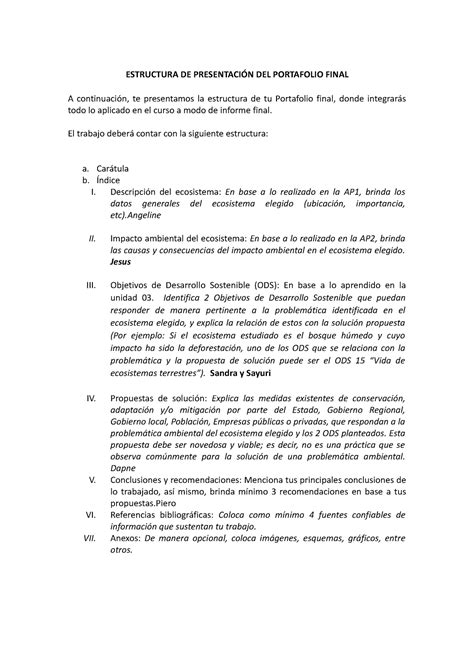 ESTRUCTURA DE PRESENTACIÓN DEL PORTAFOLIO FINAL

A continuación, te presentamos la estructura de tu Portafolio final, donde integrarás todo lo aplicado en el curso a modo de informe final.

El trabajo deberá contar con la siguiente estructura:

a. Carátula
b. Índice
I. Descripción del ecosistema: En base a lo realizado en la AP1, brinda los datos generales del ecosistema elegido (ubicación, importancia, etc).Angeline

II. Impacto ambiental del ecosistema: En base a lo realizado en la AP2, brinda las causas y consecuencias del impacto ambiental en el ecosistema elegido. Jesus

III. Objetivos de Desarrollo Sostenible (ODS): En base a lo aprendido en la unidad 03. Identifica 2 Objetivos de Desarrollo Sostenible que puedan responder de manera pertinente a la problemática identificada en el ecosistema elegido, y explica la relación de estos con la solución propuesta (Por ejemplo: Si el ecosistema estudiado es el bosque húmedo y cuyo impacto ha sido la deforestación, uno de los ODS que se relaciona con la problemática y la propuesta de solución puede ser el ODS 15 "Vida de ecosistemas terrestres"). Sandra y Sayuri

IV. Propuestas de solución: Explica las medidas existentes de conservación, adaptación y/o mitigación por parte del Estado, Gobierno Regional, Gobierno local, Población, Empresas públicas o privadas, que respondan a la problemática ambiental del ecosistema elegido y los 2 ODS planteados. Esta propuesta debe ser novedosa y viable; es decir, no es una práctica que se observa comúnmente para la solución de una problemática ambiental. Dapne
V. Conclusiones y recomendaciones: Menciona tus principales conclusiones de lo trabajado, así mismo, brinda mínimo 3 recomendaciones en base a tus propuestas.Piero
VI. Referencias bibliográficas: Coloca como mínimo 4 fuentes confiables de información que sustentan tu trabajo.
VII. Anexos: De manera opcional, coloca imágenes, esquemas, gráficos, entre otros.